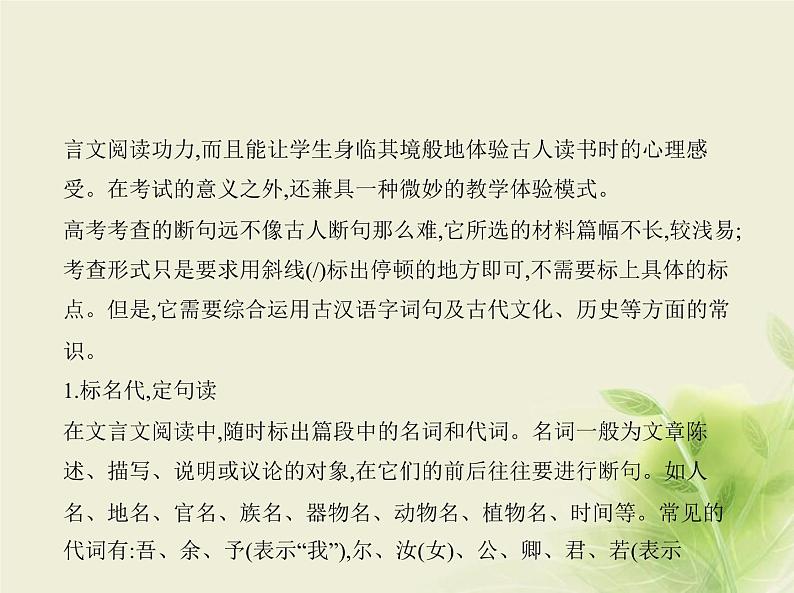 言文阅读功力,而且能让学生身临其境般地体验古人读书时的心理感受。在考试的意义之外,还兼具一种微妙的教学体验模式。

高考考查的断句远不像古人断句那么难,它所选的材料篇幅不长,较浅易;考查形式只是要求用斜线(/)标出停顿的地方即可,不需要标上具体的标点。但是,它需要综合运用古汉语字词句及古代文化、历史等方面的常识。

1.标名代,定句读

在文言文阅读中,随时标出篇段中的名词和代词。名词一般为文章陈述、描写、说明或议论的对象,在它们的前后往往要进行断句。如人名、地名、官名、族名、器物名、动物名、植物名、时间等。常见的代词有:吾、余、予(表示“我”),尔、汝(女)、公、卿、君、若(表示